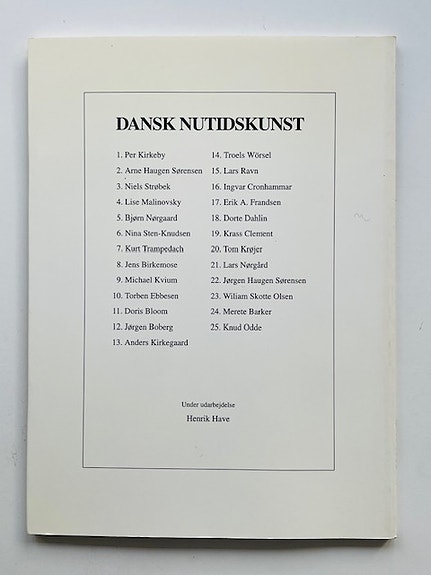 DANSK NUTIDSKUNST

1. Per Kirkeby
2. Arne Haugen Sørensen
3. Niels Strøbek
4. Lise Malinovsky
5. Bjørn Nørgaard
6. Nina Sten-Knudsen
7. Kurt Trampedach
8. Jens Birkemose
9. Michael Kvium
10. Torben Ebbesen
11. Doris Bloom
12. Jørgen Boberg
13. Anders Kirkegaard

14. Troels Wörsel
15. Lars Ravn
16. Ingvar Cronhammar
17. Erik A. Frandsen
18. Dorte Dahlin
19. Krass Clement
20. Tom Krøjer
21. Lars Nørgård
22. Jørgen Haugen Sørensen
23. Wiliam Skotte Olsen
24. Merete Barker
25. Knud Odde

Under udarbejdelse
Henrik Have